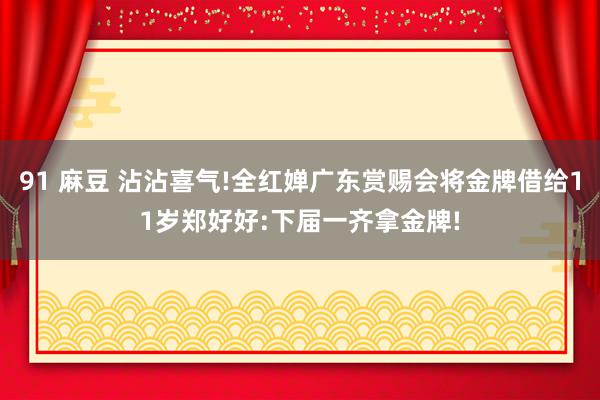 91 麻豆 沾沾喜气!全红婵广东赏赐会将金牌借给11岁郑好好:下届一齐拿金牌!